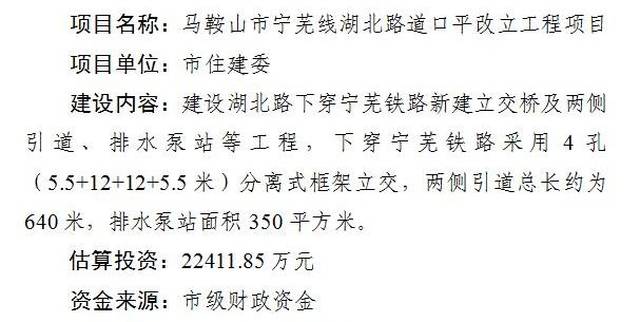 项目名称：马鞍山市宁芜线湖北路道口平改立工程项目

项目单位：市住建委

建设内容：建设湖北路下穿宁芜铁路新建立交桥及两侧引道、排水泵站等工程，下穿宁芜铁路采用 4 孔（5.5+12+12+5.5 米）分离式框架立交，两侧引道总长约为 640 米，排水泵站面积 350 平方米。

估算投资：22411.85 万元

资金来源：市级财政资金